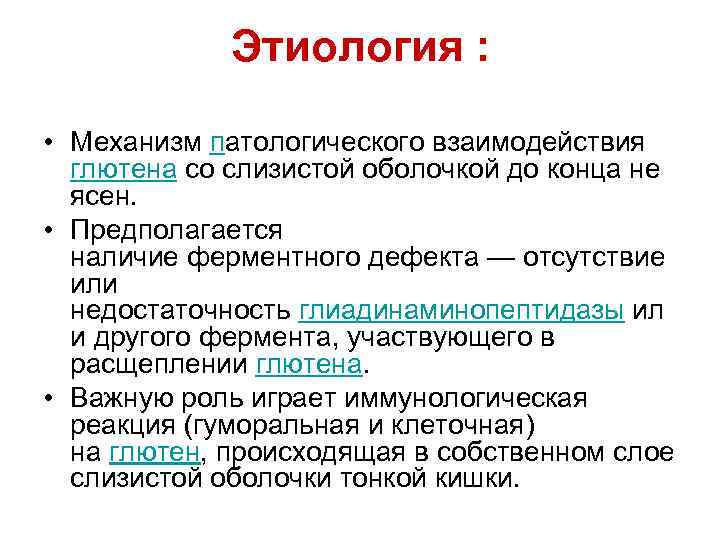 Этиология :

• Механизм патологического взаимодействия глютена со слизистой оболочкой до конца не ясен.

• Предполагается наличие ферментного дефекта — отсутствие или недостаточность глиадинаминопептидазы ил и другого фермента, участвующего в расщеплении глютена.

• Важную роль играет иммунологическая реакция (гуморальная и клеточная) на глютен, происходящая в собственном слое слизистой оболочки тонкой кишки.